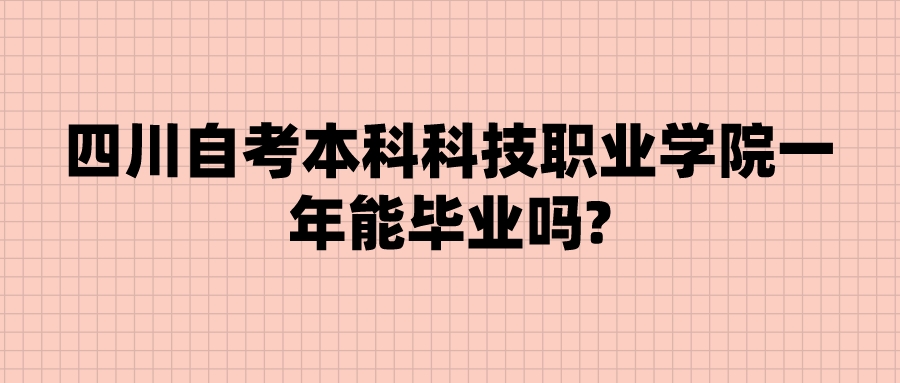 四川自考本科科技职业学院一年能毕业吗?